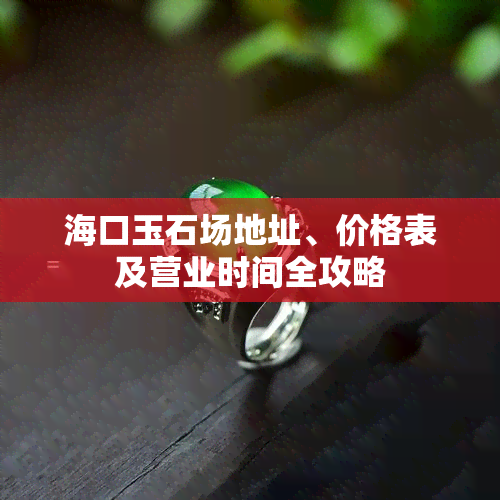 海口玉石场地址、价格表及营业时间全攻略